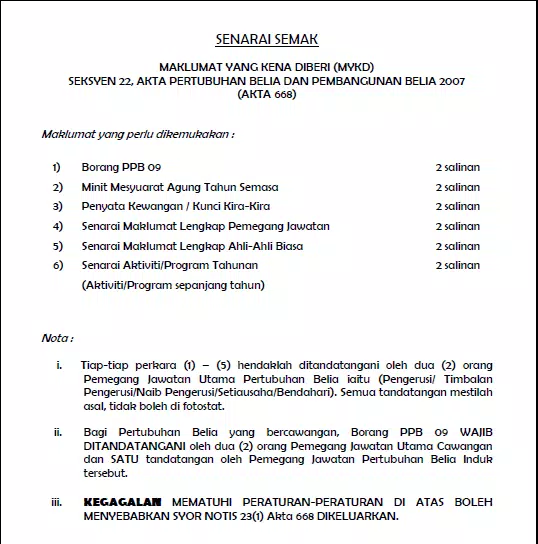 SENARAI SEMAK

MAKLUMAT YANG KENA DIBERI (MYKD)
SEKSYEN 22, AKTA PERTUBUHAN BELIA DAN PEMBANGUNAN BELIA 2007
(AKTA 668)

Maklumat yang perlu dikemukakan :

1) Borang PPB 09 2 salinan
2) Minit Mesyuarat Agung Tahun Semasa 2 salinan
3) Penyata Kewangan / Kunci Kira-Kira 2 salinan
4) Senarai Maklumat Lengkap Pemegang Jawatan 2 salinan
5) Senarai Maklumat Lengkap Ahli-Ahli Biasa 2 salinan
6) Senarai Aktiviti/Program Tahunan 2 salinan
(Aktiviti/Program sepanjang tahun)

Nota :

i. Tiap-tiap perkara (1) – (5) hendaklah ditandatangani oleh dua (2) orang Pemegang Jawatan Utama Pertubuhan Belia iaitu (Pengerusi/ Timbalan Pengerusi/Naib Pengerusi/Setiausaha/Bendahari). Semua tandatangan mestilah asal, tidak boleh di fotostat.

ii. Bagi Pertubuhan Belia yang bercawangan, Borang PPB 09 WAJIB DITANDATANGANI oleh dua (2) orang Pemegang Jawatan Utama Cawangan dan SATU tandatangan oleh Pemegang Jawatan Pertubuhan Belia Induk tersebut.

iii. KEGAGALAN MEMATUHI PERATURAN-PERATURAN DI ATAS BOLEH MENYEBABKAN SYOR NOTIS 23(1) Akta 668 DIKELUARKAN.